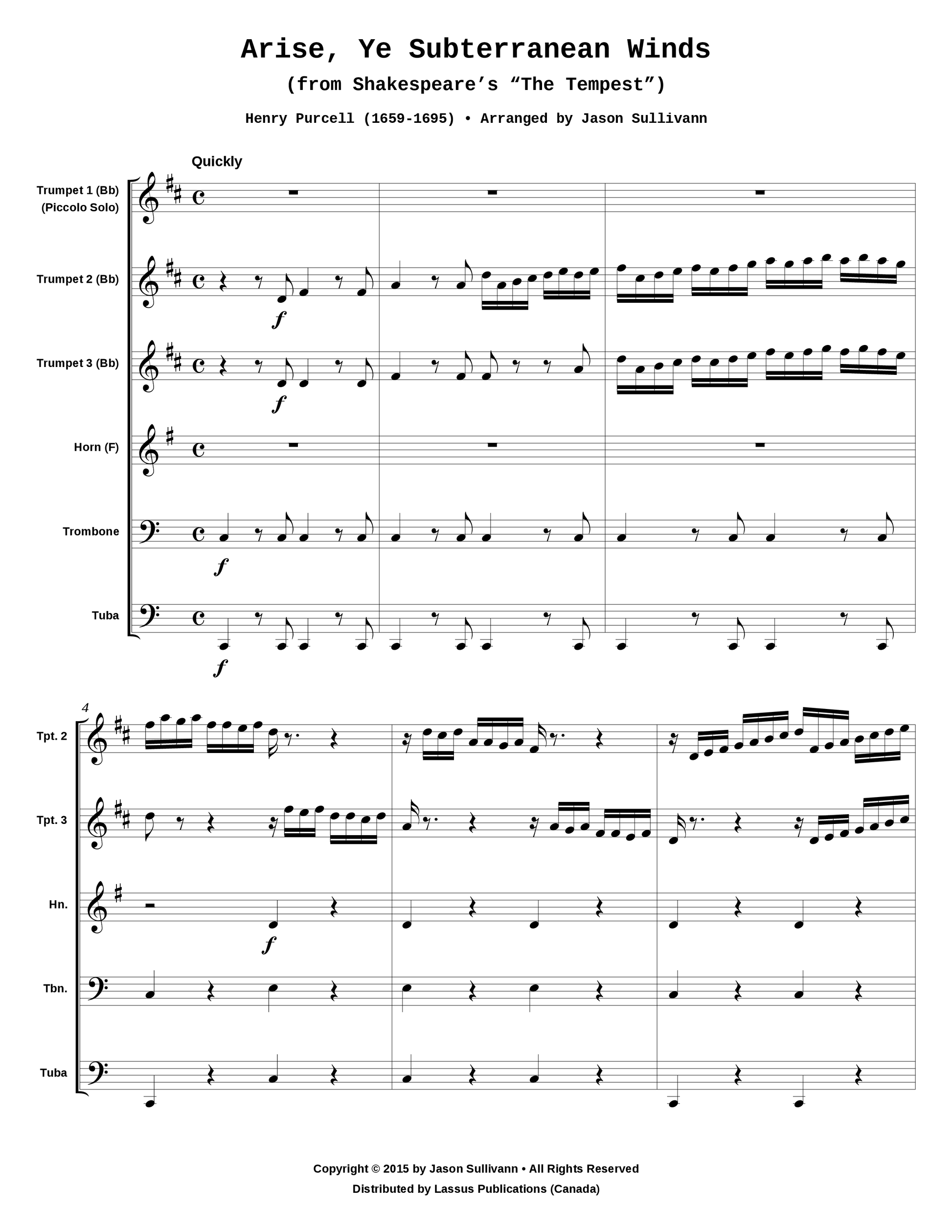 Arise, Ye Subterranean Winds

(from Shakespeare's "The Tempest")

Henry Purcell (1659-1695) • Arranged by Jason Sullivann

Quickly

Trumpet 1 (Bb)
(Piccolo Solo)

Trumpet 2 (Bb)

f

Trumpet 3 (Bb)

f

Horn (F)

Trombone

f

Tuba

f

4

Tpt. 2

Tpt. 3

Hn.

f

Tbn.

Tuba

Copyright © 2015 by Jason Sullivann • All Rights Reserved
Distributed by Lassus Publications (Canada)